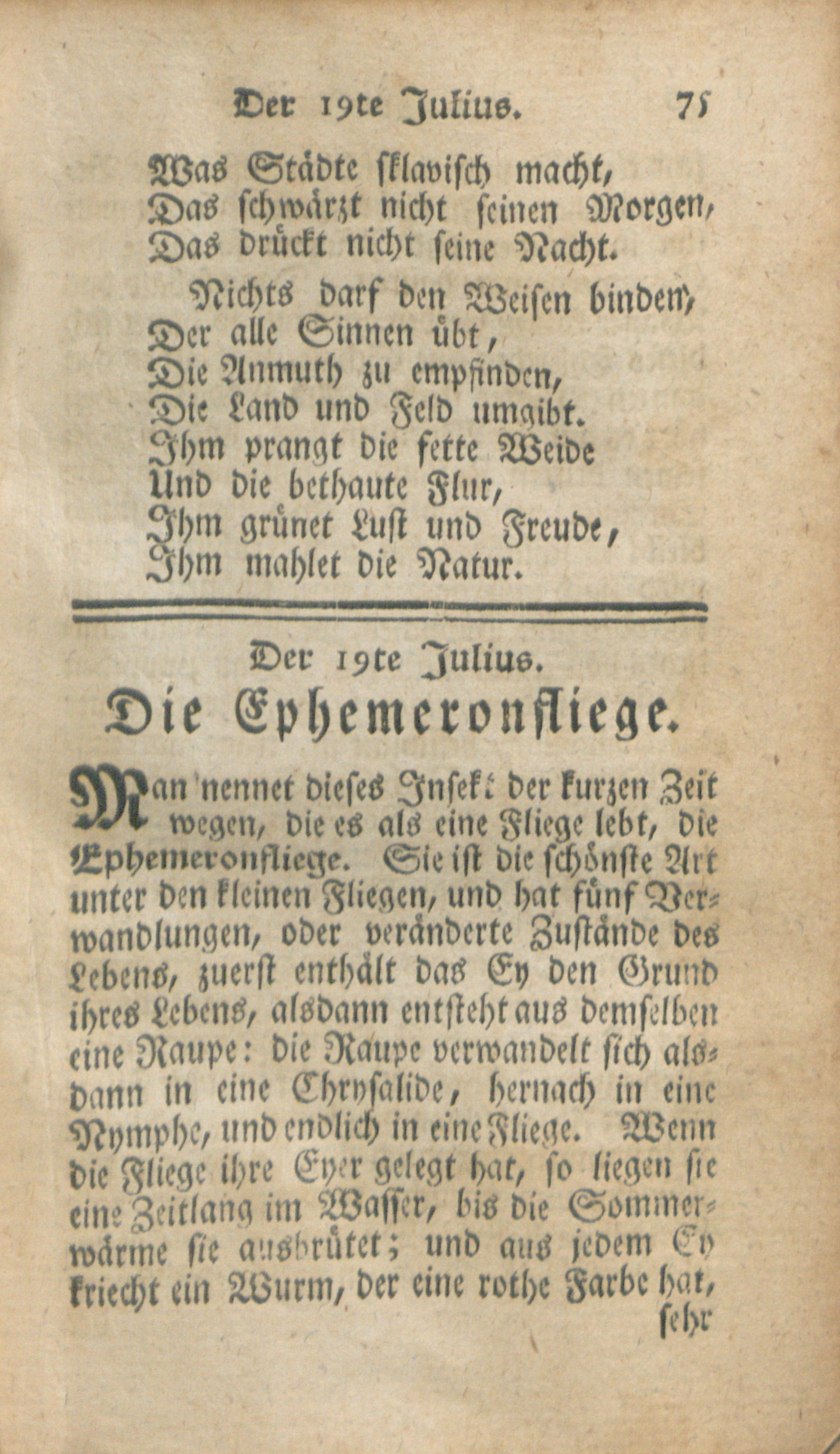 Der 19te Julius. 75

Was Städte sklavisch macht,
Das schwärzt nicht seinen Morgen,
Das drückt nicht seine Nacht.

Nichts darf den Weisen binden,
Der alle Sinnen übt,
Die Anmuth zu empfinden,
Die Land und Feld umgibt.
Ihm prangt die fette Weide
Und die bethaute Flur,
Ihm grünet Lust und Freude,
Ihm mahlet die Natur.

Der 19te Julius.
Die Ephemeronfliege.

Man nennet dieses Insekt der kurzen Zeit wegen, die es als eine Fliege lebt, die Ephemeronfliege. Sie ist die schönste Art unter den kleinen Fliegen, und hat fünf Verwandlungen, oder veränderte Zustände des Lebens, zuerst enthält das Ey den Grund ihres Lebens, alsdann entsteht aus demselben eine Raupe: die Raupe verwandelt sich alsdann in eine Chrysalide, hernach in eine Nymphe, und endlich in eine Fliege. Wenn die Fliege ihre Eyer gelegt hat, so liegen sie eine Zeitlang im Wasser, bis die Sommerwärme sie ausbrütet; und aus jedem Ey kriecht ein Wurm, der eine rothe Farbe hat, sehr